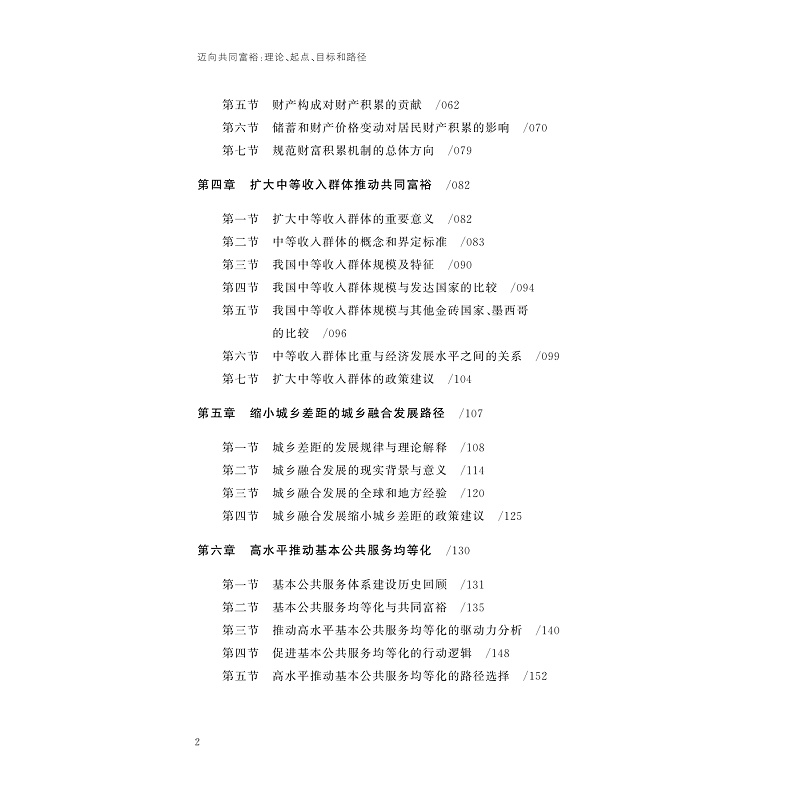 迈向共同富裕：理论、起点、目标和路径

第五节　财产构成对财产积累的贡献　/062
第六节　储蓄和财产价格变动对居民财产积累的影响　/070
第七节　规范财富积累机制的总体方向　/079

第四章　扩大中等收入群体推动共同富裕　/082

第一节　扩大中等收入群体的重要意义　/082
第二节　中等收入群体的概念和界定标准　/083
第三节　我国中等收入群体规模及特征　/090
第四节　我国中等收入群体规模与发达国家的比较　/094
第五节　我国中等收入群体规模与其他金砖国家、墨西哥的比较　/096
第六节　中等收入群体比重与经济发展水平之间的关系　/099
第七节　扩大中等收入群体的政策建议　/104

第五章　缩小城乡差距的城乡融合发展路径　/107

第一节　城乡差距的发展规律与理论解释　/108
第二节　城乡融合发展的现实背景与意义　/114
第三节　城乡融合发展的全球和地方经验　/120
第四节　城乡融合发展缩小城乡差距的政策建议　/125

第六章　高水平推动基本公共服务均等化　/130

第一节　基本公共服务体系建设历史回顾　/131
第二节　基本公共服务均等化与共同富裕　/135
第三节　推动高水平基本公共服务均等化的驱动力分析　/140
第四节　促进基本公共服务均等化的行动逻辑　/148
第五节　高水平推动基本公共服务均等化的路径选择　/152

2